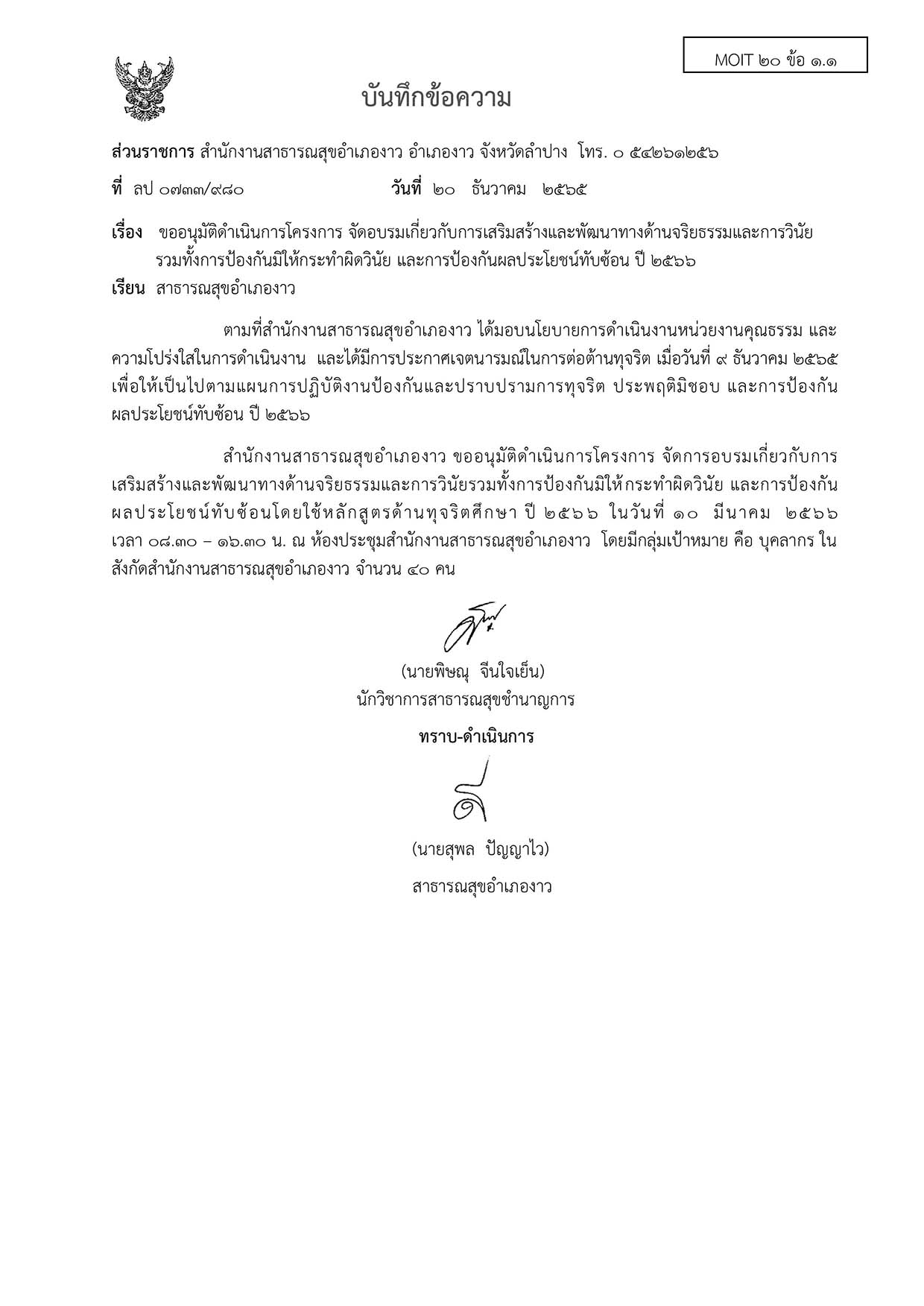 MOIT ๒๐ ข้อ ๑.๑

บันทึกข้อความ

ส่วนราชการ สำนักงานสาธารณสุขอำเภองาว อำเภองาว จังหวัดลำปาง โทร. ๐ ๕๔๒๖๑๒๕๖

ที่ ลป ๐๗๓๓/๙๘๐ วันที่ ๒๐ ธันวาคม ๒๕๖๕

เรื่อง ขออนุมัติดำเนินการโครงการ จัดอบรมเกี่ยวกับการเสริมสร้างและพัฒนาทางด้านจริยธรรมและการวินัย รวมทั้งการป้องกันมิให้กระทำผิดวินัย และการป้องกันผลประโยชน์ทับซ้อน ปี ๒๕๖๖

เรียน สาธารณสุขอำเภองาว

ตามที่สำนักงานสาธารณสุขอำเภองาว ได้มอบนโยบายการดำเนินงานหน่วยงานคุณธรรม และความโปร่งใสในการดำเนินงาน และได้มีการประกาศเจตนารมณ์ในการต่อต้านทุจริต เมื่อวันที่ ๙ ธันวาคม ๒๕๖๕ เพื่อให้เป็นไปตามแผนการปฏิบัติงานป้องกันและปราบปรามการทุจริต ประพฤติมิชอบ และการป้องกันผลประโยชน์ทับซ้อน ปี ๒๕๖๖

สำนักงานสาธารณสุขอำเภองาว ขออนุมัติดำเนินการโครงการ จัดการอบรมเกี่ยวกับการเสริมสร้างและพัฒนาทางด้านจริยธรรมและการวินัยรวมทั้งการป้องกันมิให้กระทำผิดวินัย และการป้องกันผลประโยชน์ทับซ้อนโดยใช้หลักสูตรด้านทุจริตศึกษา ปี ๒๕๖๖ ในวันที่ ๑๐ มีนาคม ๒๕๖๖ เวลา ๐๘.๓๐ – ๑๖.๓๐ น. ณ ห้องประชุมสำนักงานสาธารณสุขอำเภองาว โดยมีกลุ่มเป้าหมาย คือ บุคลากร ในสังกัดสำนักงานสาธารณสุขอำเภองาว จำนวน ๔๐ คน

(นายพิษณุ จีนใจเย็น)
นักวิชาการสาธารณสุขชำนาญการ

ทราบ-ดำเนินการ

(นายสุพล ปัญญาไว)
สาธารณสุขอำเภองาว